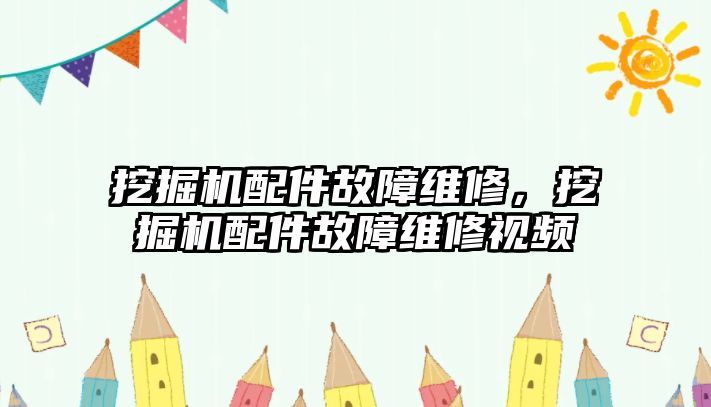 挖掘机配件故障维修，挖掘机配件故障维修视频